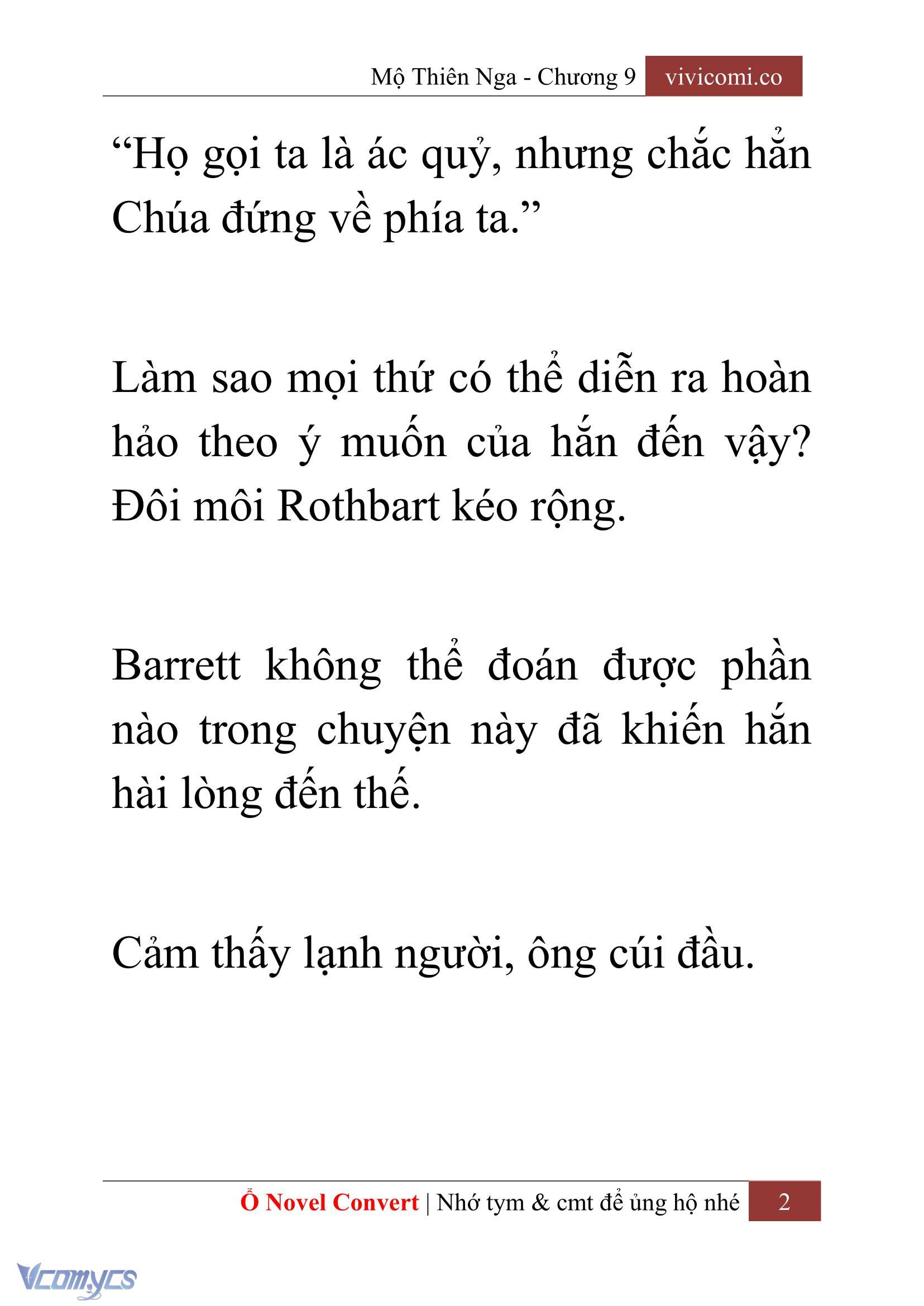 Mộ Thiên Nga - Chương 9 vivicomi.co

“Họ gọi ta là ác quỷ, nhưng chắc hẳn Chúa đứng về phía ta.”

Làm sao mọi thứ có thể diễn ra hoàn hảo theo ý muốn của hắn đến vậy? Đôi môi Rothbart kéo rộng.

Barrett không thể đoán được phần nào trong chuyện này đã khiến hắn hài lòng đến thế.

Cảm thấy lạnh người, ông cúi đầu.

Ổ Novel Convert | Nhớ tym & cmt để ủng hộ nhé 2

Vcomycs